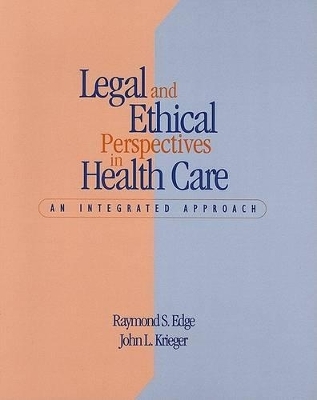 Legal and Ethical Perspectives in Health Care

AN INTEGRATED APPROACH

Raymond S. Edge
John L. Krieger